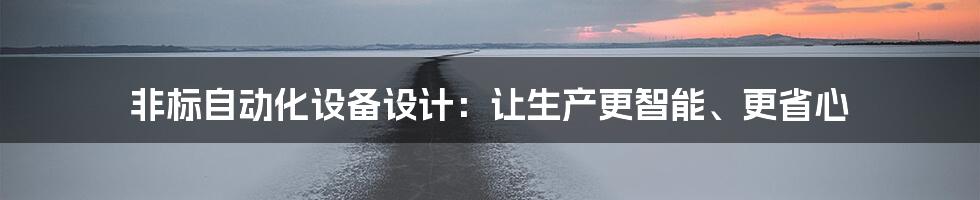 非标自动化设备设计：让生产更智能、更省心